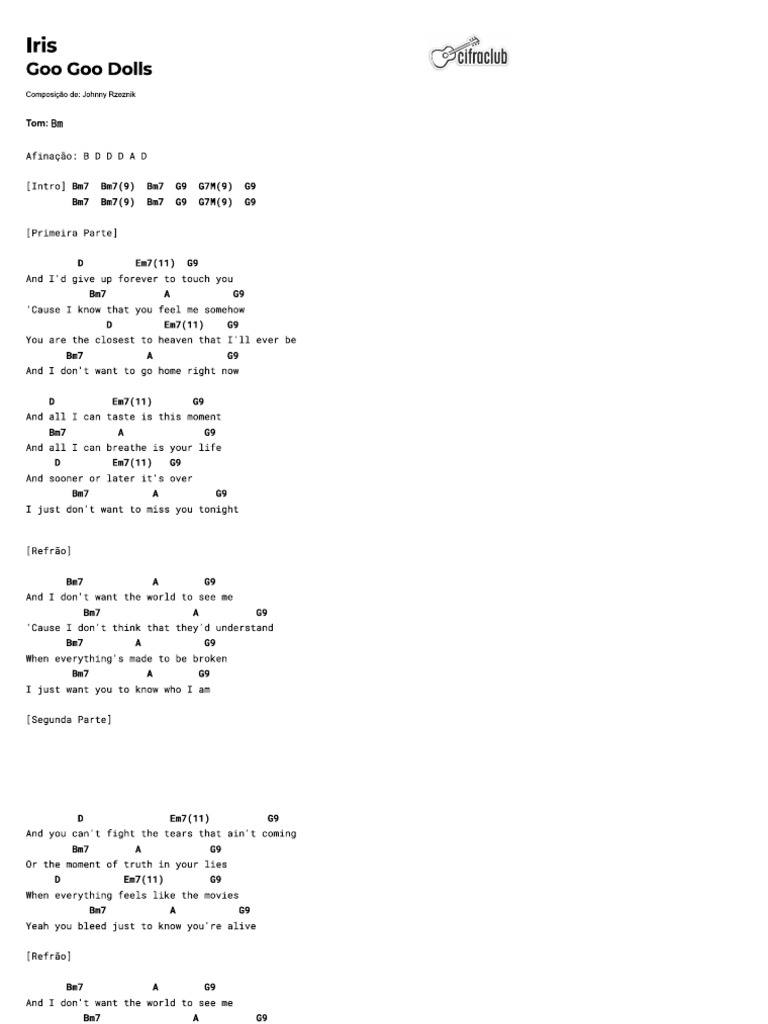 Iris
Goo Goo Dolls

cifraclub

Composição de: Johnny Rzeznik

Tom: Bm

Afinação: B D D D A D

[Intro] Bm7 Bm7(9) Bm7 G9 G7M(9) G9
Bm7 Bm7(9) Bm7 G9 G7M(9) G9

[Primeira Parte]

D Em7(11) G9
And I'd give up forever to touch you
Bm7 A G9
'Cause I know that you feel me somehow
D Em7(11) G9
You are the closest to heaven that I'll ever be
Bm7 A G9
And I don't want to go home right now

D Em7(11) G9
And all I can taste is this moment
Bm7 A G9
And all I can breathe is your life
D Em7(11) G9
And sooner or later it's over
Bm7 A G9
I just don't want to miss you tonight

[Refrão]

Bm7 A G9
And I don't want the world to see me
Bm7 A G9
'Cause I don't think that they'd understand
Bm7 A G9
When everything's made to be broken
Bm7 A G9
I just want you to know who I am

[Segunda Parte]

D Em7(11) G9
And you can't fight the tears that ain't coming
Bm7 A G9
Or the moment of truth in your lies
D Em7(11) G9
When everything feels like the movies
Bm7 A G9
Yeah you bleed just to know you're alive

[Refrão]

Bm7 A G9
And I don't want the world to see me
Bm7 A G9